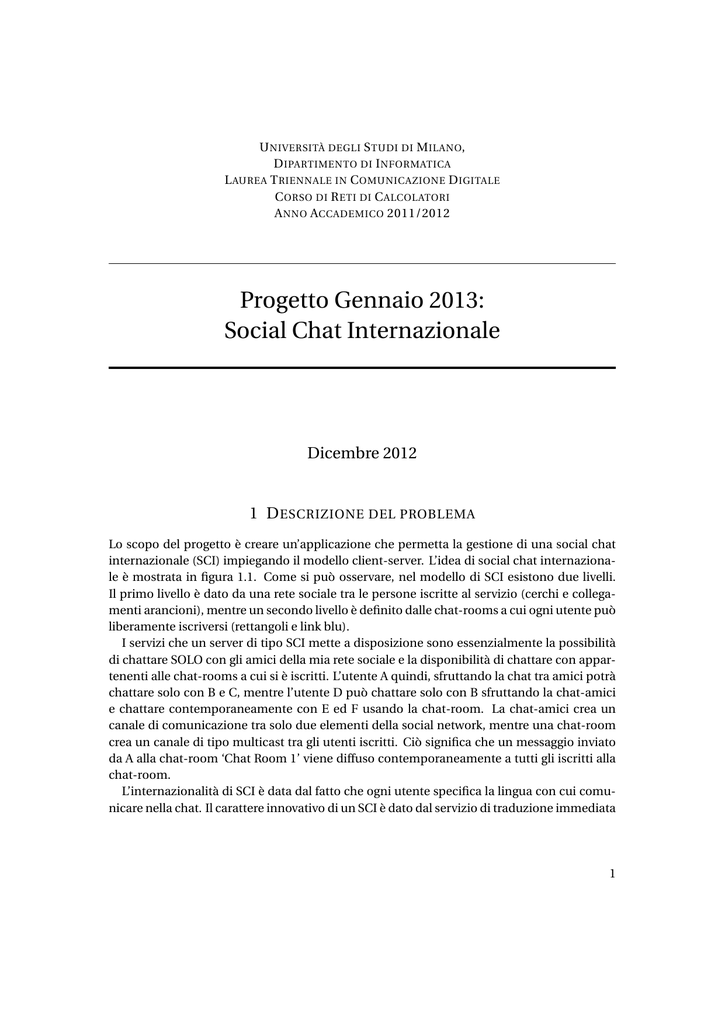 UNIVERSITÀ DEGLI STUDI DI MILANO,
DIPARTIMENTO DI INFORMATICA
LAUREA TRIENNALE IN COMUNICAZIONE DIGITALE
CORSO DI RETI DI CALCOLATORI
ANNO ACCADEMICO 2011/2012

Progetto Gennaio 2013:
Social Chat Internazionale

Dicembre 2012

1 DESCRIZIONE DEL PROBLEMA

Lo scopo del progetto è creare un'applicazione che permetta la gestione di una social chat internazionale (SCI) impiegando il modello client-server. L'idea di social chat internazionale è mostrata in figura 1.1. Come si può osservare, nel modello di SCI esistono due livelli. Il primo livello è dato da una rete sociale tra le persone iscritte al servizio (cerchi e collegamenti arancioni), mentre un secondo livello è definito dalle chat-rooms a cui ogni utente può liberamente iscriversi (rettangoli e link blu).

I servizi che un server di tipo SCI mette a disposizione sono essenzialmente la possibilità di chattare SOLO con gli amici della mia rete sociale e la disponibilità di chattare con appartenenti alle chat-rooms a cui si è iscritti. L'utente A quindi, sfruttando la chat tra amici potrà chattare solo con B e C, mentre l'utente D può chattare solo con B sfruttando la chat-amici e chattare contemporaneamente con E ed F usando la chat-room. La chat-amici crea un canale di comunicazione tra solo due elementi della social network, mentre una chat-room crea un canale di tipo multicast tra gli utenti iscritti. Ciò significa che un messaggio inviato da A alla chat-room 'Chat Room 1' viene diffuso contemporaneamente a tutti gli iscritti alla chat-room.

L'internazionalità di SCI è data dal fatto che ogni utente specifica la lingua con cui comunicare nella chat. Il carattere innovativo di un SCI è dato dal servizio di traduzione immediata

1